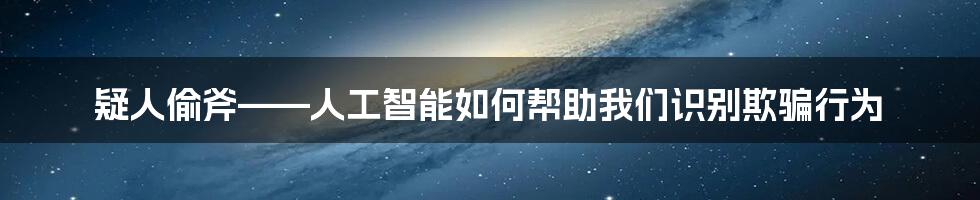 疑人偷斧——人工智能如何帮助我们识别欺骗行为